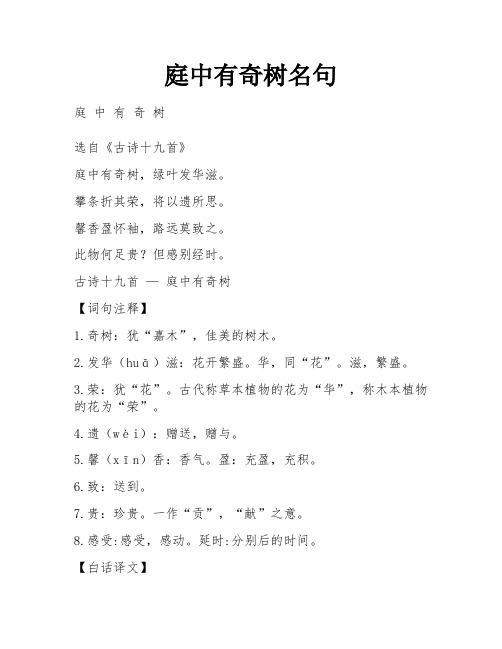 庭中有奇树名句

庭 中 有 奇 树

选自《古诗十九首》

庭中有奇树，绿叶发华滋。

攀条折其荣，将以遗所思。

馨香盈怀袖，路远莫致之。

此物何足贵？但感别经时。

古诗十九首 — 庭中有奇树

【词句注释】

1.奇树：犹“嘉木”，佳美的树木。

2.发华（huā）滋：花开繁盛。华，同“花”。滋，繁盛。

3.荣：犹“花”。古代称草本植物的花为“华”，称木本植物的花为“荣”。

4.遗（wèi）：赠送，赠与。

5.馨（xīn）香：香气。盈：充盈，充积。

6.致：送到。

7.贵：珍贵。一作“贡”，“献”之意。

8.感受:感受，感动。延时:分别后的时间。

【白话译文】